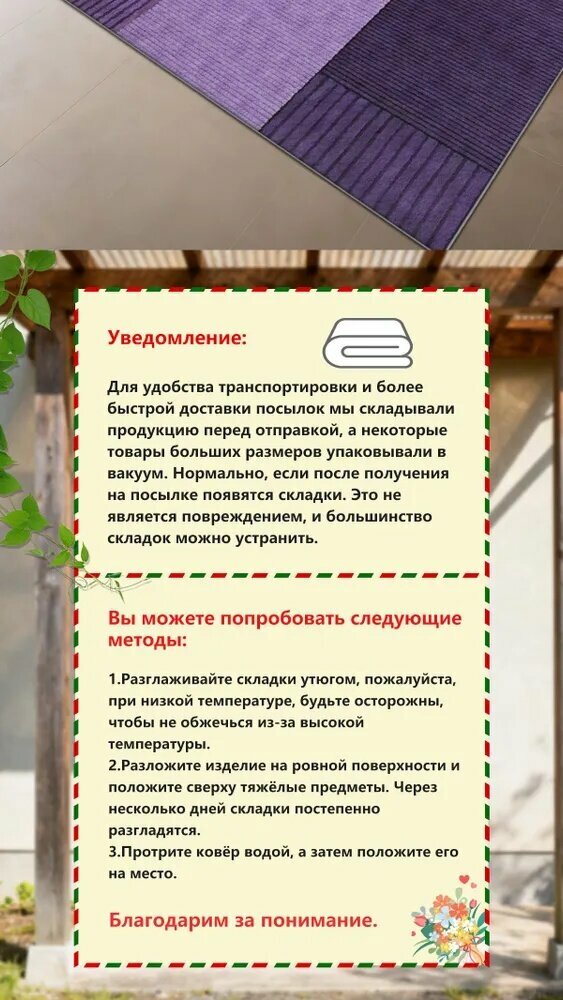 Уведомление:

Для удобства транспортировки и более быстрой доставки посылок мы складывали продукцию перед отправкой, а некоторые товары больших размеров упаковывали в вакуум. Нормально, если после получения на посылке появятся складки. Это не является повреждением, и большинство складок можно устранить.

Вы можете попробовать следующие методы:

1.Разглаживайте складки утюгом, пожалуйста, при низкой температуре, будьте осторожны, чтобы не обжечься из-за высокой температуры.
2.Разложите изделие на ровной поверхности и положите сверху тяжёлые предметы. Через несколько дней складки постепенно разгладятся.
3.Протрите ковёр водой, а затем положите его на место.

Благодарим за понимание.